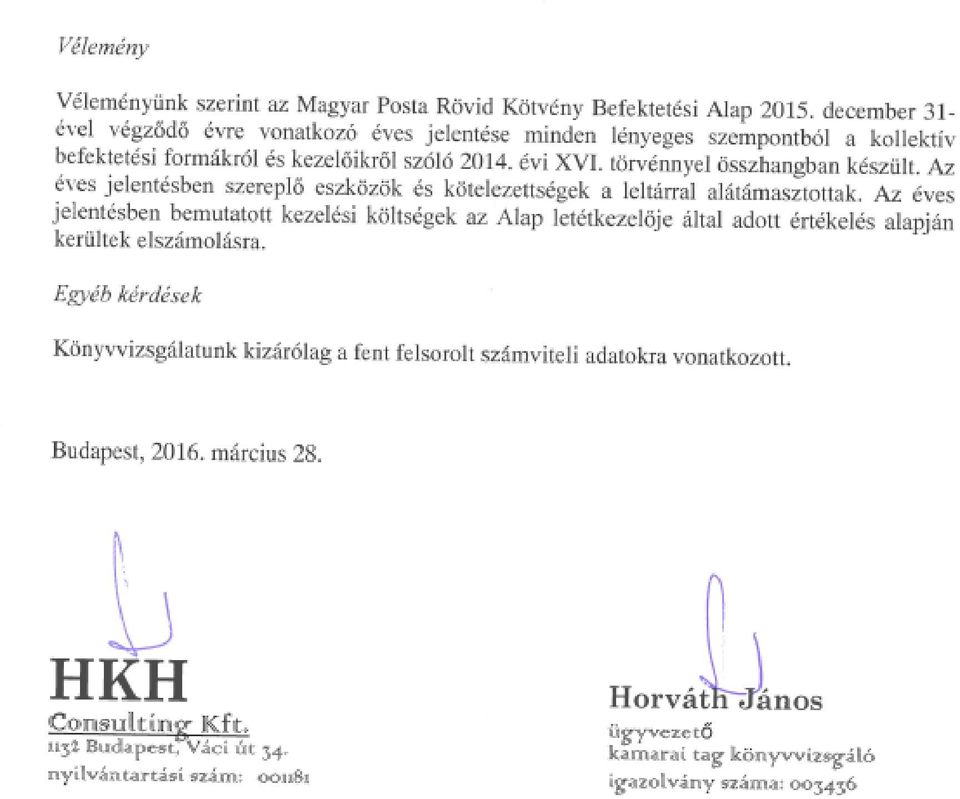 Vélemény

Véleményünk szerint az Magyar Posta Rövid Kötvény Befektetési Alap 2015. december 31-ével végződő évre vonatkozó éves jelentése minden lényeges szempontból a kollektív befektetési formákról és kezelőikről szóló 2014. évi XVI. törvénnyel összhangban készült. Az éves jelentésben szereplő eszközök és kötelezettségek a leltárral alátámasztottak. Az éves jelentésben bemutatott kezelési költségek az Alap letétkezelője által adott értékelés alapján kerültek elszámolásra.

Egyéb kérdések

Könyvvizsgálatunk kizárólag a fent felsorolt számviteli adatokra vonatkozott.

Budapest, 2016. március 28.

HKH
Consulting Kft.
1132 Budapest, Váci út 34.
nyilvántartási szám: 001181

Horváth János
ügyvezető
kamarai tag könyvvizsgáló
igazolvány száma: 003436